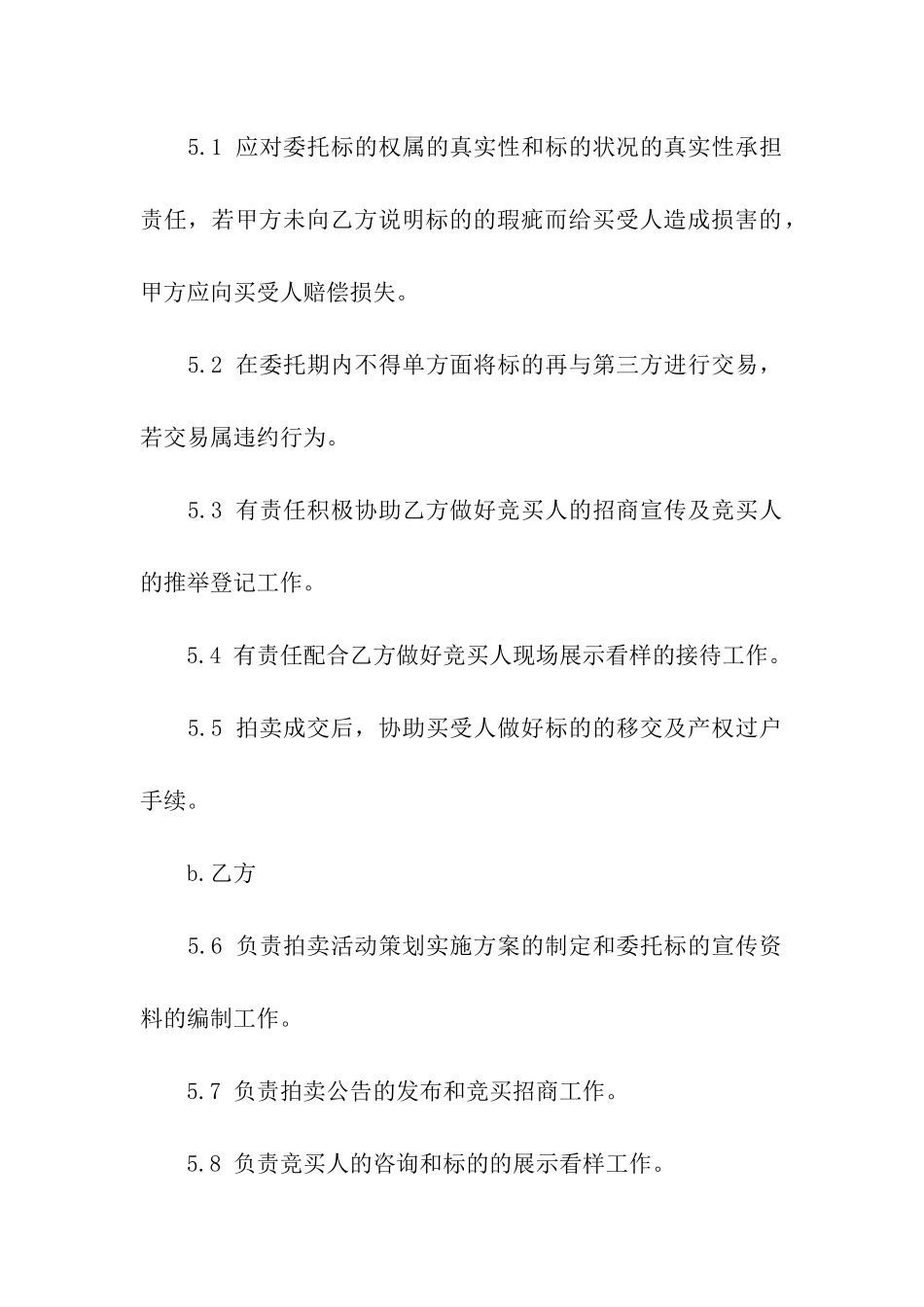 5.1 应对委托标的权属的真实性和标的状况的真实性承担责任，若甲方未向乙方说明标的的瑕疵而给买受人造成损害的，甲方应向买受人赔偿损失。

5.2 在委托期内不得单方面将标的再与第三方进行交易，若交易属违约行为。

5.3 有责任积极协助乙方做好竞买人的招商宣传及竞买人的推举登记工作。

5.4 有责任配合乙方做好竞买人现场展示看样的接待工作。

5.5 拍卖成交后，协助买受人做好标的的移交及产权过户手续。

b.乙方

5.6 负责拍卖活动策划实施方案的制定和委托标的宣传资料的编制工作。

5.7 负责拍卖公告的发布和竞买招商工作。

5.8 负责竞买人的咨询和标的的展示看样工作。